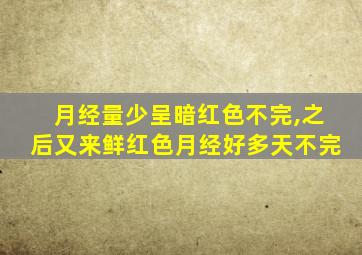 月经量少呈暗红色不完,之后又来鲜红色月经好多天不完